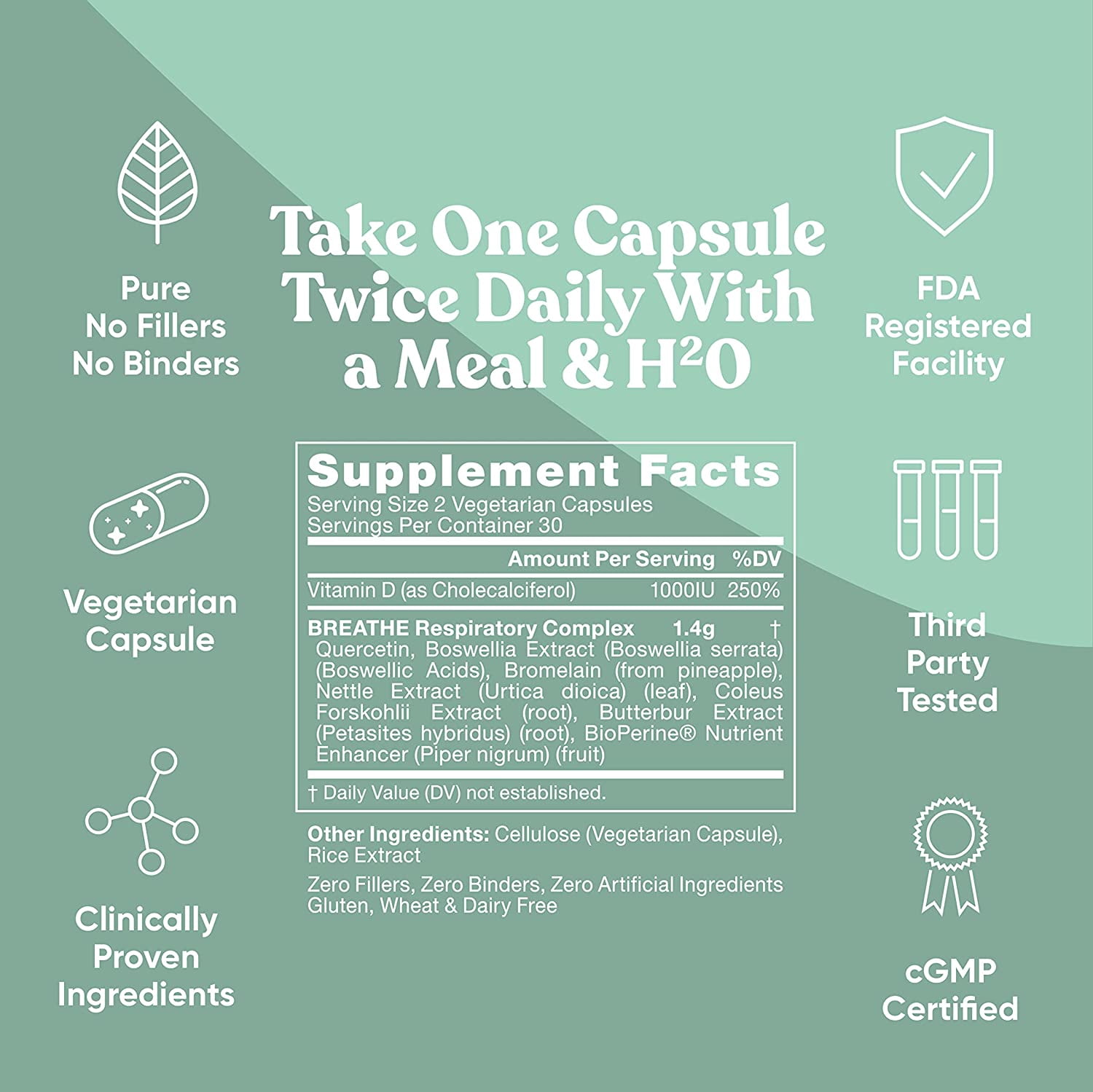 Pure
No Fillers
No Binders

Vegetarian
Capsule

Clinically
Proven
Ingredients

Take One Capsule
Twice Daily With
a Meal & $H^2O$

Supplement Facts
Serving Size 2 Vegetarian Capsules
Servings Per Container 30

| | Amount Per Serving | %DV |
|---|---|---|
| Vitamin D (as Cholecalciferol) | 1000IU | 250% |
| BREATHE Respiratory Complex | 1.4g | † |

Quercetin, Boswellia Extract (Boswellia serrata) (Boswellic Acids), Bromelain (from pineapple), Nettle Extract (Urtica dioica) (leaf), Coleus Forskohlii Extract (root), Butterbur Extract (Petasites hybridus) (root), BioPerine® Nutrient Enhancer (Piper nigrum) (fruit)

† Daily Value (DV) not established.

Other Ingredients: Cellulose (Vegetarian Capsule), Rice Extract

Zero Fillers, Zero Binders, Zero Artificial Ingredients
Gluten, Wheat & Dairy Free

FDA
Registered
Facility

Third
Party
Tested

cGMP
Certified